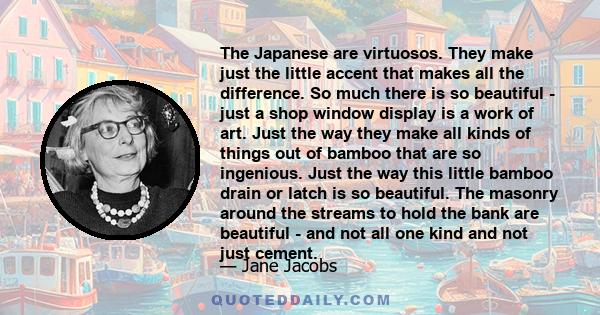 The Japanese are virtuosos. They make just the little accent that makes all the difference. So much there is so beautiful - just a shop window display is a work of art. Just the way they make all kinds of things out of bamboo that are so ingenious. Just the way this little bamboo drain or latch is so beautiful. The masonry around the streams to hold the bank are beautiful - and not all one kind and not just cement.

— Jane Jacobs

QUOTEDDAILY.COM